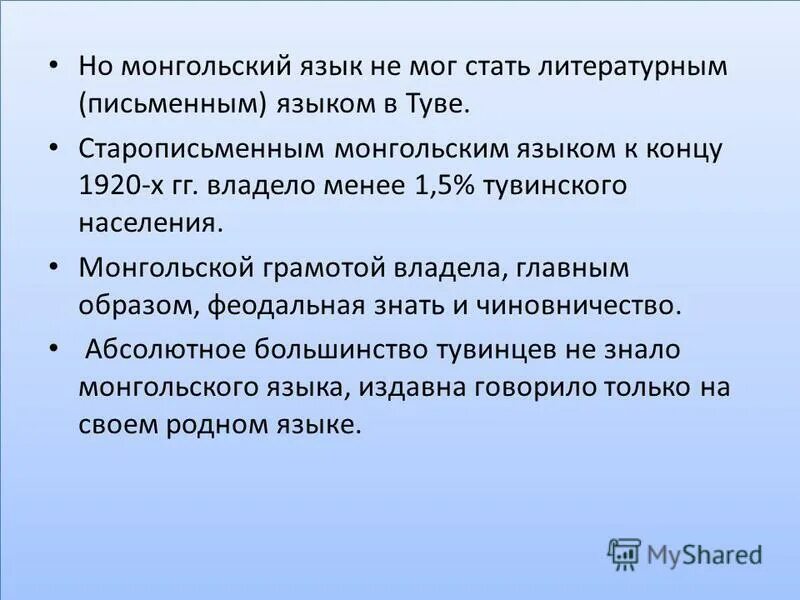 • Но монгольский язык не мог стать литературным (письменным) языком в Туве.

• Старописьменным монгольским языком к концу 1920-х гг. владело менее 1,5% тувинского населения.

• Монгольской грамотой владела, главным образом, феодальная знать и чиновничество.

• Абсолютное большинство тувинцев не знало монгольского языка, издавна говорило только на своем родном языке.

MyShared